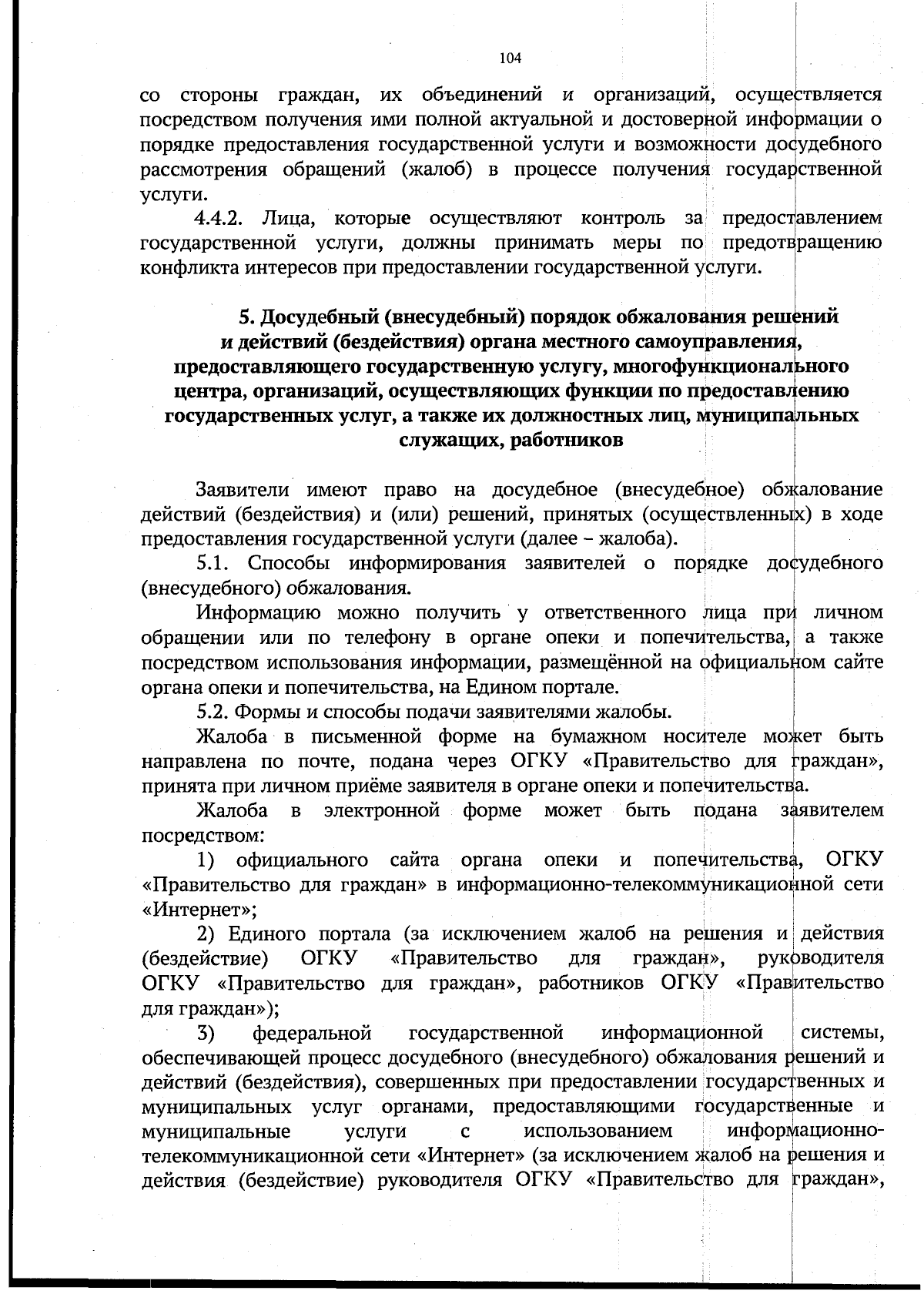 104

со стороны граждан, их объединений и организаций, осуществляется посредством получения ими полной актуальной и достоверной информации о порядке предоставления государственной услуги и возможности досудебного рассмотрения обращений (жалоб) в процессе получения государственной услуги.

4.4.2. Лица, которые осуществляют контроль за предоставлением государственной услуги, должны принимать меры по предотвращению конфликта интересов при предоставлении государственной услуги.

5. Досудебный (внесудебный) порядок обжалования решений и действий (бездействия) органа местного самоуправления, предоставляющего государственную услугу, многофункционального центра, организаций, осуществляющих функции по предоставлению государственных услуг, а также их должностных лиц, муниципальных служащих, работников

Заявители имеют право на досудебное (внесудебное) обжалование действий (бездействия) и (или) решений, принятых (осуществленных) в ходе предоставления государственной услуги (далее – жалоба).

5.1. Способы информирования заявителей о порядке досудебного (внесудебного) обжалования.

Информацию можно получить у ответственного лица при личном обращении или по телефону в органе опеки и попечительства, а также посредством использования информации, размещённой на официальном сайте органа опеки и попечительства, на Едином портале.

5.2. Формы и способы подачи заявителями жалобы.

Жалоба в письменной форме на бумажном носителе может быть направлена по почте, подана через ОГКУ «Правительство для граждан», принята при личном приёме заявителя в органе опеки и попечительства.

Жалоба в электронной форме может быть подана заявителем посредством:

1) официального сайта органа опеки и попечительства, ОГКУ «Правительство для граждан» в информационно-телекоммуникационной сети «Интернет»;

2) Единого портала (за исключением жалоб на решения и действия (бездействие) ОГКУ «Правительство для граждан», руководителя ОГКУ «Правительство для граждан», работников ОГКУ «Правительство для граждан»);

3) федеральной государственной информационной системы, обеспечивающей процесс досудебного (внесудебного) обжалования решений и действий (бездействия), совершенных при предоставлении государственных и муниципальных услуг органами, предоставляющими государственные и муниципальные услуги с использованием информационно-телекоммуникационной сети «Интернет» (за исключением жалоб на решения и действия (бездействие) руководителя ОГКУ «Правительство для граждан»,